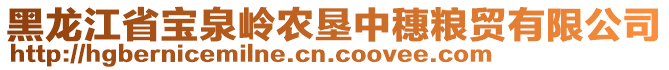 黑龙江省宝泉岭农垦中穗粮贸有限公司
http://hgbernicemilne.cn.coovee.com